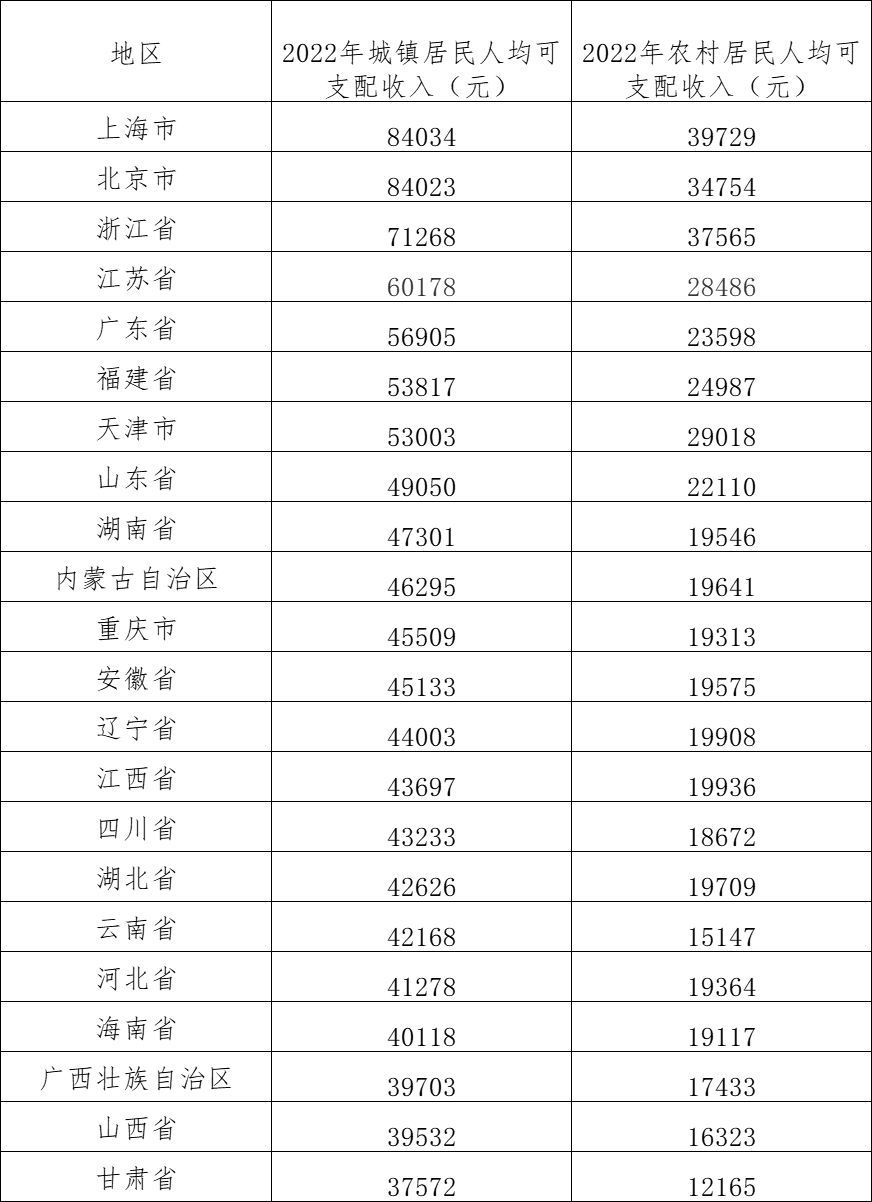 | 地区 | 2022年城镇居民人均可支配收入（元） | 2022年农村居民人均可支配收入（元） |
|---|---|---|
| 上海市 | 84034 | 39729 |
| 北京市 | 84023 | 34754 |
| 浙江省 | 71268 | 37565 |
| 江苏省 | 60178 | 28486 |
| 广东省 | 56905 | 23598 |
| 福建省 | 53817 | 24987 |
| 天津市 | 53003 | 29018 |
| 山东省 | 49050 | 22110 |
| 湖南省 | 47301 | 19546 |
| 内蒙古自治区 | 46295 | 19641 |
| 重庆市 | 45509 | 19313 |
| 安徽省 | 45133 | 19575 |
| 辽宁省 | 44003 | 19908 |
| 江西省 | 43697 | 19936 |
| 四川省 | 43233 | 18672 |
| 湖北省 | 42626 | 19709 |
| 云南省 | 42168 | 15147 |
| 河北省 | 41278 | 19364 |
| 海南省 | 40118 | 19117 |
| 广西壮族自治区 | 39703 | 17433 |
| 山西省 | 39532 | 16323 |
| 甘肃省 | 37572 | 12165 |